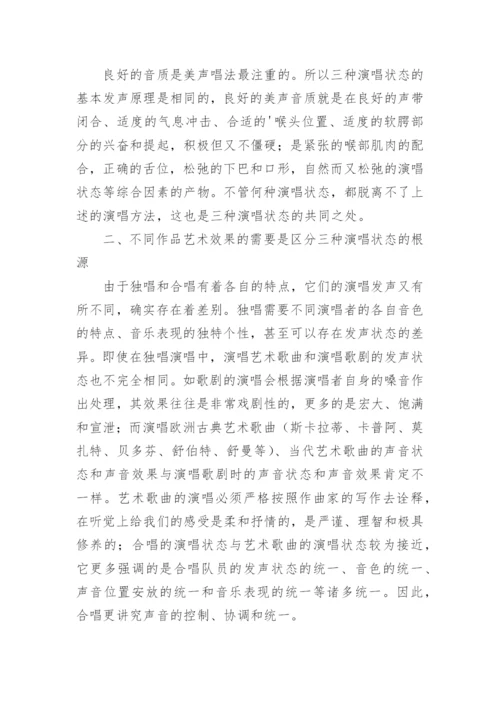 良好的音质是美声唱法最注重的。所以三种演唱状态的基本发声原理是相同的，良好的美声音质就是在良好的声带闭合、适度的气息冲击、合适的'喉头位置、适度的软腭部分的兴奋和提起，积极但又不僵硬；是紧张的喉部肌肉的配合，正确的舌位，松弛的下巴和口形，自然而又松弛的演唱状态等综合因素的产物。不管何种演唱状态，都脱离不了上述的演唱方法，这也是三种演唱状态的共同之处。

二、不同作品艺术效果的需要是区分三种演唱状态的根源

由于独唱和合唱有着各自的特点，它们的演唱发声又有所不同，确实存在着差别。独唱需要不同演唱者的各自音色的特点、音乐表现的独特个性，甚至可以存在发声状态的差异。即使在独唱演唱中，演唱艺术歌曲和演唱歌剧的发声状态也不完全相同。如歌剧的演唱会根据演唱者自身的嗓音作出处理，其效果往往是非常戏剧性的，更多的是宏大、饱满和宣泄；而演唱欧洲古典艺术歌曲（斯卡拉蒂、卡普阿、莫扎特、贝多芬、舒伯特、舒曼等）、当代艺术歌曲的声音状态和声音效果与演唱歌剧时的声音状态和声音效果肯定不一样。艺术歌曲的演唱必须严格按照作曲家的写作去诠释，在听觉上给我们的感受是柔和抒情的，是严谨、理智和极具修养的；合唱的演唱状态与艺术歌曲的演唱状态较为接近，它更多强调的是合唱队员的发声状态的统一、音色的统一、声音位置安放的统一和音乐表现的统一等诸多统一。因此，合唱更讲究声音的控制、协调和统一。